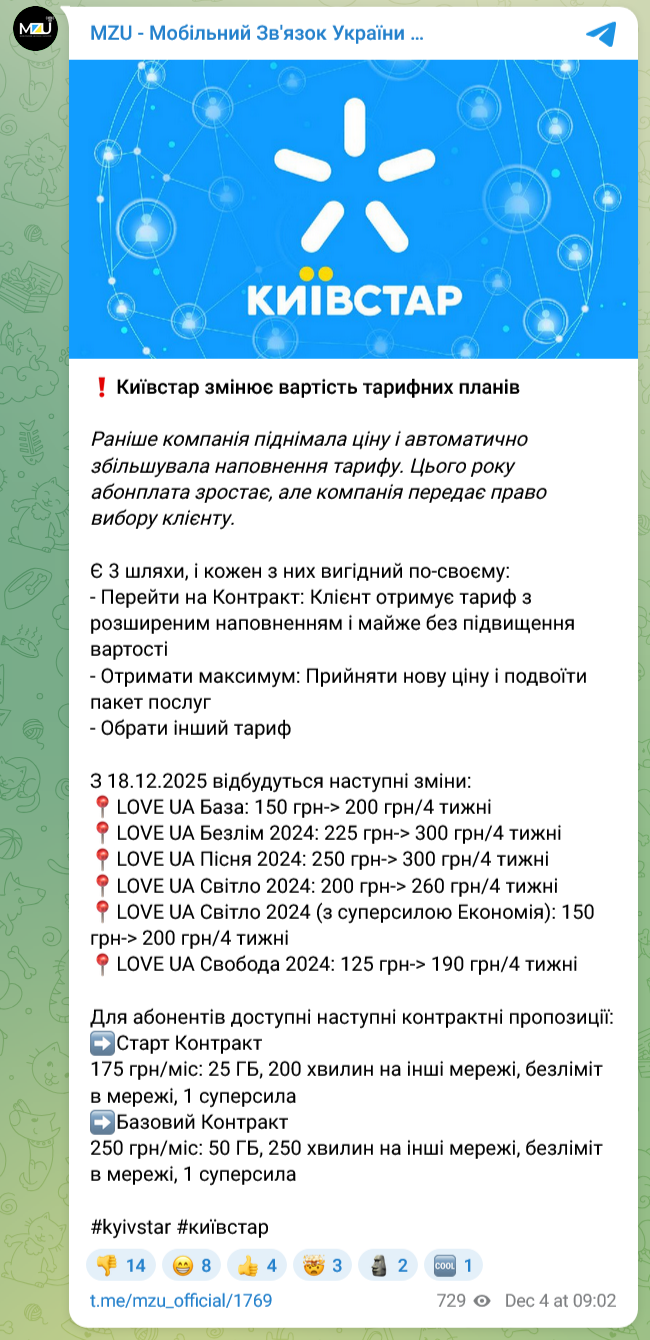 MZU

MZU - Мобільний Зв'язок України ...

КИЇВСТАР

❗ Київстар змінює вартість тарифних планів

Раніше компанія піднімала ціну і автоматично збільшувала наповнення тарифу. Цього року абонплата зростає, але компанія передає право вибору клієнту.

Є 3 шляхи, і кожен з них вигідний по-своєму:
- Перейти на Контракт: Клієнт отримує тариф з розширеним наповненням і майже без підвищення вартості
- Отримати максимум: Прийняти нову ціну і подвоїти пакет послуг
- Обрати інший тариф

З 18.12.2025 відбудуться наступні зміни:
📍LOVE UA База: 150 грн-> 200 грн/4 тижні
📍LOVE UA Безлім 2024: 225 грн-> 300 грн/4 тижні
📍LOVE UA Пісня 2024: 250 грн-> 300 грн/4 тижні
📍LOVE UA Світло 2024: 200 грн-> 260 грн/4 тижні
📍LOVE UA Світло 2024 (з суперсилою Економія): 150 грн-> 200 грн/4 тижні
📍LOVE UA Свобода 2024: 125 грн-> 190 грн/4 тижні

Для абонентів доступні наступні контрактні пропозиції:
➡️Старт Контракт
175 грн/міс: 25 ГБ, 200 хвилин на інші мережі, безліміт в мережі, 1 суперсила
➡️Базовий Контракт
250 грн/міс: 50 ГБ, 250 хвилин на інші мережі, безліміт в мережі, 1 суперсила

#kyivstar #київстар

👎 14 😁 8 👍 4 🤯 3 🗿 2 🆒 1

t.me/mzu_official/1769 729 Dec 4 at 09:02